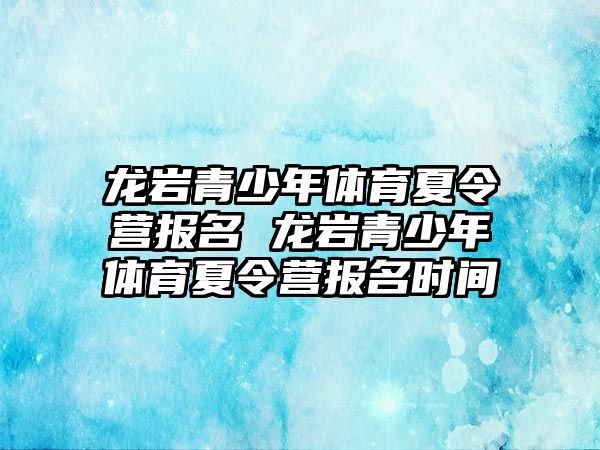 龙岩青少年体育夏令营报名 龙岩青少年体育夏令营报名时间